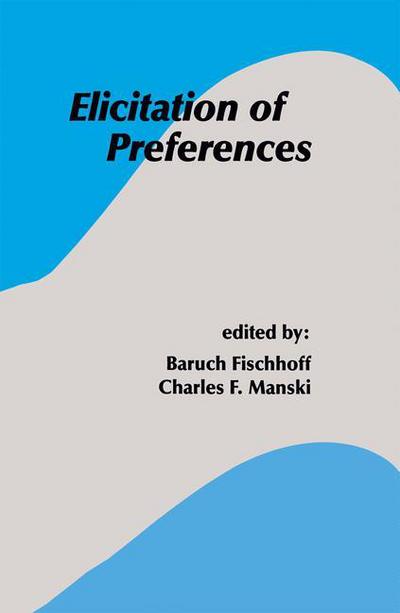 Elicitation of Preferences

edited by:
Baruch Fischhoff
Charles F. Manski